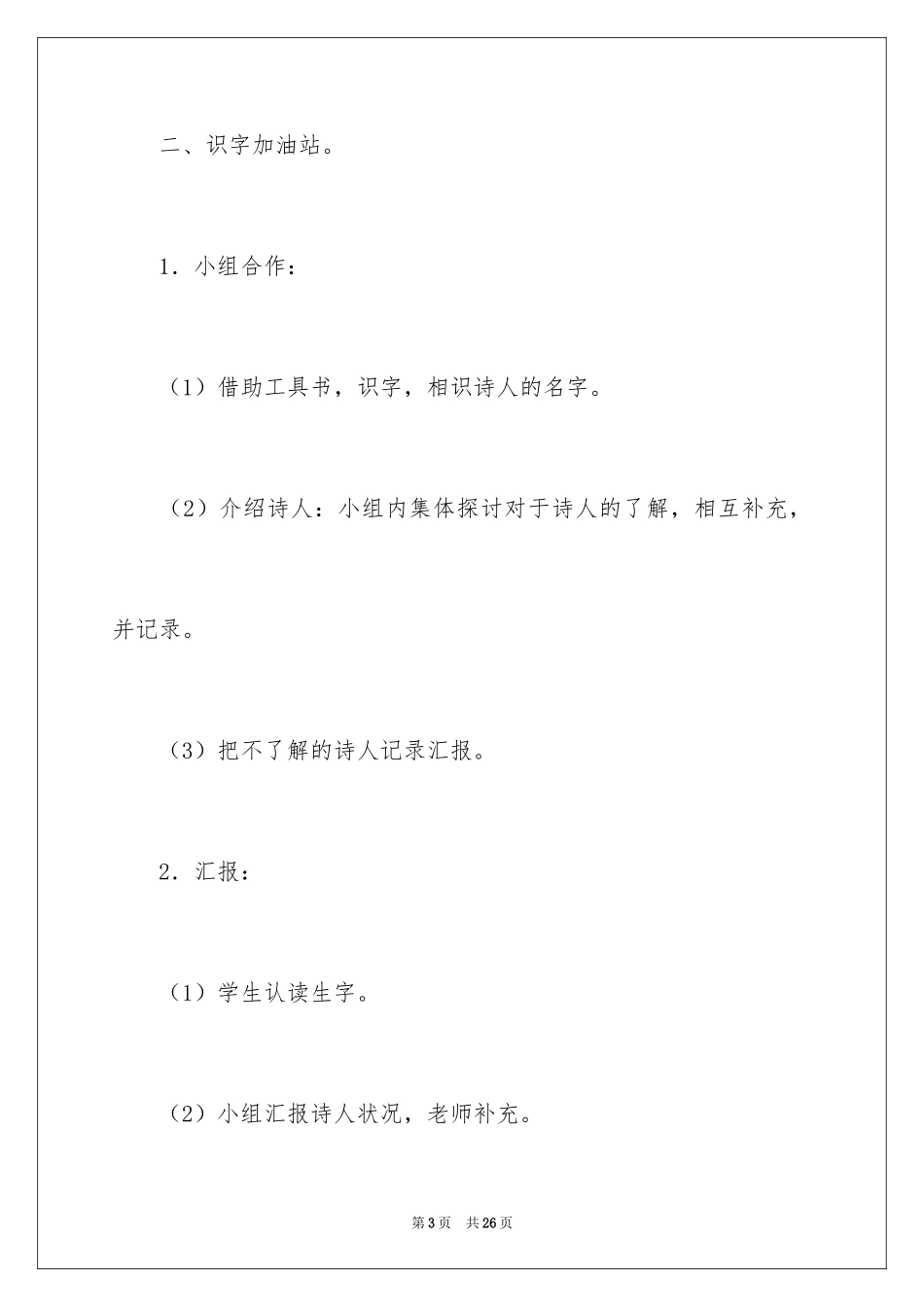 二、识字加油站。

1．小组合作：

（1）借助工具书，识字，相识诗人的名字。

（2）介绍诗人：小组内集体探讨对于诗人的了解，相互补充，并记录。

（3）把不了解的诗人记录汇报。

2．汇报：

（1）学生认读生字。

（2）小组汇报诗人状况，老师补充。

第3页 共26页